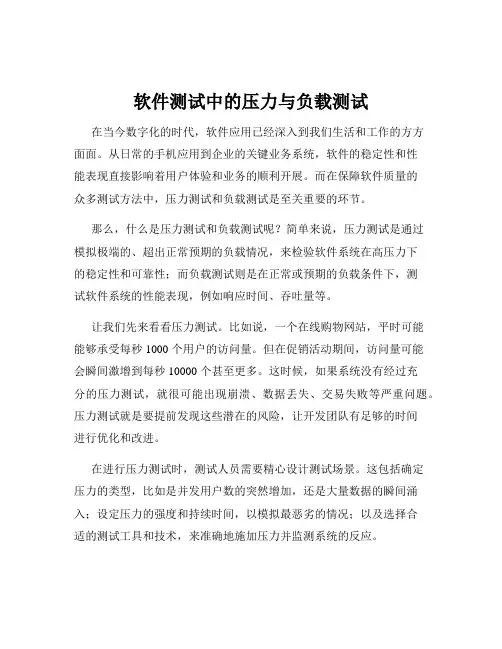 软件测试中的压力与负载测试

在当今数字化的时代，软件应用已经深入到我们生活和工作的方方面面。从日常的手机应用到企业的关键业务系统，软件的稳定性和性能表现直接影响着用户体验和业务的顺利开展。而在保障软件质量的众多测试方法中，压力测试和负载测试是至关重要的环节。

那么，什么是压力测试和负载测试呢？简单来说，压力测试是通过模拟极端的、超出正常预期的负载情况，来检验软件系统在高压力下的稳定性和可靠性；而负载测试则是在正常或预期的负载条件下，测试软件系统的性能表现，例如响应时间、吞吐量等。

让我们先来看看压力测试。比如说，一个在线购物网站，平时可能能够承受每秒 1000 个用户的访问量。但在促销活动期间，访问量可能会瞬间激增到每秒 10000 个甚至更多。这时候，如果系统没有经过充分的压力测试，就很可能出现崩溃、数据丢失、交易失败等严重问题。压力测试就是要提前发现这些潜在的风险，让开发团队有足够的时间进行优化和改进。

在进行压力测试时，测试人员需要精心设计测试场景。这包括确定压力的类型，比如是并发用户数的突然增加，还是大量数据的瞬间涌入；设定压力的强度和持续时间，以模拟最恶劣的情况；以及选择合适的测试工具和技术，来准确地施加压力并监测系统的反应。